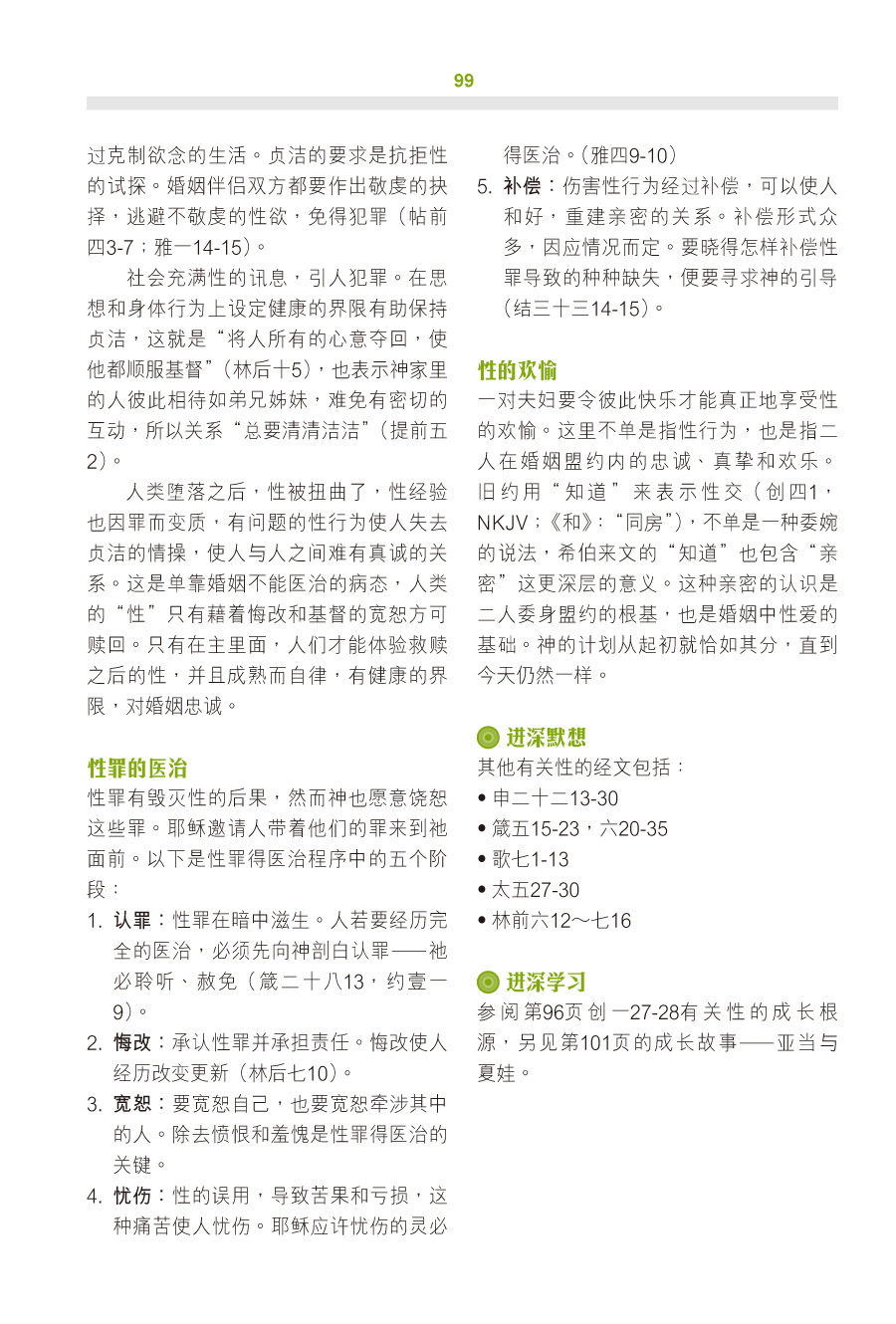 99

过克制欲念的生活。贞洁的要求是抗拒性的试探。婚姻伴侣双方都要作出敬虔的抉择，逃避不敬虔的性欲，免得犯罪（帖前四3-7；雅一14-15）。

社会充满性的讯息，引人犯罪。在思想和身体行为上设定健康的界限有助保持贞洁，这就是“将人所有的心意夺回，使他都顺服基督”（林后十5），也表示神家里的人彼此相待如弟兄姊妹，难免有密切的互动，所以关系“总要清清洁洁”（提前五2）。

人类堕落之后，性被扭曲了，性经验也因罪而变质，有问题的性行为使人失去贞洁的情操，使人与人之间难有真诚的关系。这是单靠婚姻不能医治的病态，人类的“性”只有藉着悔改和基督的宽恕方可赎回。只有在主里面，人们才能体验救赎之后的性，并且成熟而自律，有健康的界限，对婚姻忠诚。

性罪的医治

性罪有毁灭性的后果，然而神也愿意饶恕这些罪。耶稣邀请人带着他们的罪来到祂面前。以下是性罪得医治程序中的五个阶段：

1. 认罪：性罪在暗中滋生。人若要经历完全的医治，必须先向神剖白认罪——祂必聆听、赦免（箴二十八13，约壹一9）。
2. 悔改：承认性罪并承担责任。悔改使人经历改变更新（林后七10）。
3. 宽恕：要宽恕自己，也要宽恕牵涉其中的人。除去愤恨和羞愧是性罪得医治的关键。
4. 忧伤：性的误用，导致苦果和亏损，这种痛苦使人忧伤。耶稣应许忧伤的灵必得医治。（雅四9-10）
5. 补偿：伤害性行为经过补偿，可以使人和好，重建亲密的关系。补偿形式众多，因应情况而定。要晓得怎样补偿性罪导致的种种缺失，便要寻求神的引导（结三十三14-15）。

性的欢愉

一对夫妇要令彼此快乐才能真正地享受性的欢愉。这里不单是指性行为，也是指二人在婚姻盟约内的忠诚、真挚和欢乐。旧约用“知道”来表示性交（创四1，NKJV；《和》：“同房”），不单是一种委婉的说法，希伯来文的“知道”也包含“亲密”这更深层的意义。这种亲密的认识是二人委身盟约的根基，也是婚姻中性爱的基础。神的计划从起初就恰如其分，直到今天仍然一样。

进深默想

其他有关性的经文包括：
• 申二十二13-30
• 箴五15-23，六20-35
• 歌七1-13
• 太五27-30
• 林前六12～七16

进深学习

参阅第96页创一27-28有关性的成长根源，另见第101页的成长故事——亚当与夏娃。